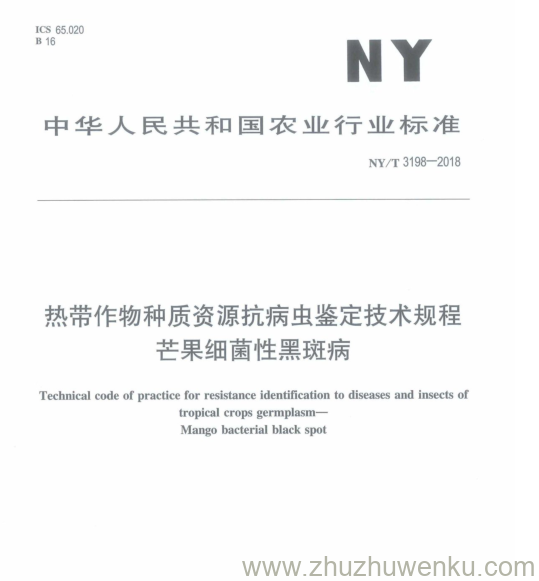 ICS 65.020
B 16

NY

中华人民共和国农业行业标准

NY/T 3198—2018

热带作物种质资源抗病虫鉴定技术规程
芒果细菌性黑斑病

Technical code of practice for resistance identification to diseases and insects of tropical crops germplasm—
Mango bacterial black spot

www.zhuzhuwenku.com